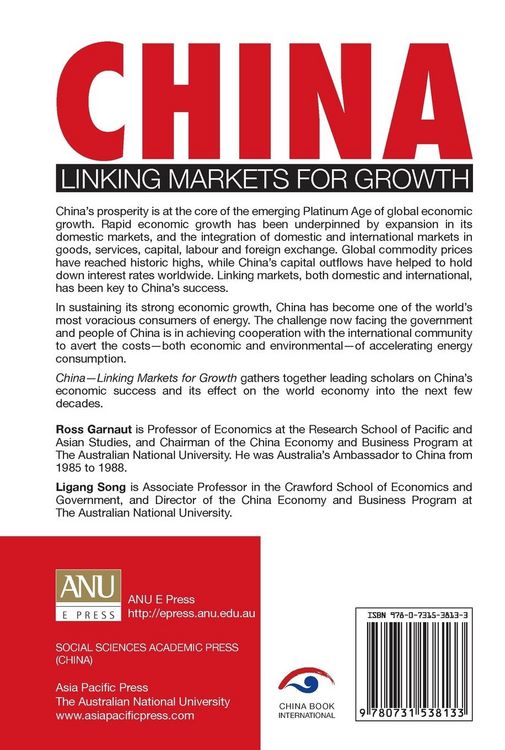 CHINA

LINKING MARKETS FOR GROWTH

China's prosperity is at the core of the emerging Platinum Age of global economic growth. Rapid economic growth has been underpinned by expansion in its domestic markets, and the integration of domestic and international markets in goods, services, capital, labour and foreign exchange. Global commodity prices have reached historic highs, while China's capital outflows have helped to hold down interest rates worldwide. Linking markets, both domestic and international, has been key to China's success.

In sustaining its strong economic growth, China has become one of the world's most voracious consumers of energy. The challenge now facing the government and people of China is in achieving cooperation with the international community to avert the costs—both economic and environmental—of accelerating energy consumption.

China—Linking Markets for Growth gathers together leading scholars on China's economic success and its effect on the world economy into the next few decades.

Ross Garnaut is Professor of Economics at the Research School of Pacific and Asian Studies, and Chairman of the China Economy and Business Program at The Australian National University. He was Australia's Ambassador to China from 1985 to 1988.

Ligang Song is Associate Professor in the Crawford School of Economics and Government, and Director of the China Economy and Business Program at The Australian National University.

ANU
E PRESS

ANU E Press
http://epress.anu.edu.au

SOCIAL SCIENCES ACADEMIC PRESS (CHINA)

Asia Pacific Press
The Australian National University
www.asiapacificpress.com

CHINA BOOK INTERNATIONAL

ISBN 978-0-7315-3813-3

9 780731 538133